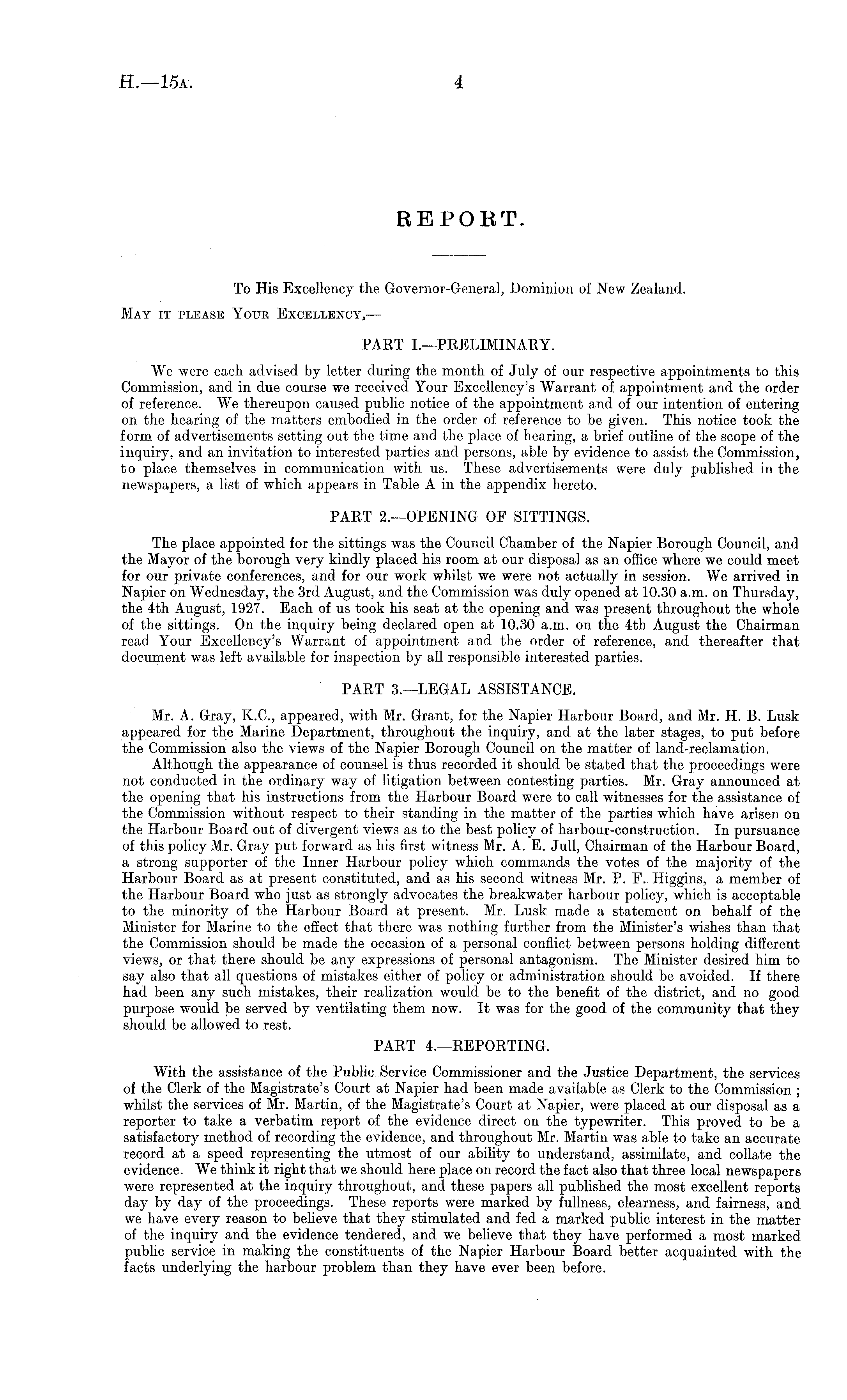 H.—15A. 4

REPORT.

To His Excellency the Governor-General, Dominion of New Zealand.

MAY IT PLEASE YOUR EXCELLENCY,—

PART I.—PRELIMINARY.

We were each advised by letter during the month of July of our respective appointments to this Commission, and in due course we received Your Excellency's Warrant of appointment and the order of reference. We thereupon caused public notice of the appointment and of our intention of entering on the hearing of the matters embodied in the order of reference to be given. This notice took the form of advertisements setting out the time and the place of hearing, a brief outline of the scope of the inquiry, and an invitation to interested parties and persons, able by evidence to assist the Commission, to place themselves in communication with us. These advertisements were duly published in the newspapers, a list of which appears in Table A in the appendix hereto.

PART 2.—OPENING OF SITTINGS.

The place appointed for the sittings was the Council Chamber of the Napier Borough Council, and the Mayor of the borough very kindly placed his room at our disposal as an office where we could meet for our private conferences, and for our work whilst we were not actually in session. We arrived in Napier on Wednesday, the 3rd August, and the Commission was duly opened at 10.30 a.m. on Thursday, the 4th August, 1927. Each of us took his seat at the opening and was present throughout the whole of the sittings. On the inquiry being declared open at 10.30 a.m. on the 4th August the Chairman read Your Excellency's Warrant of appointment and the order of reference, and thereafter that document was left available for inspection by all responsible interested parties.

PART 3.—LEGAL ASSISTANCE.

Mr. A. Gray, K.C., appeared, with Mr. Grant, for the Napier Harbour Board, and Mr. H. B. Lusk appeared for the Marine Department, throughout the inquiry, and at the later stages, to put before the Commission also the views of the Napier Borough Council on the matter of land-reclamation.

Although the appearance of counsel is thus recorded it should be stated that the proceedings were not conducted in the ordinary way of litigation between contesting parties. Mr. Gray announced at the opening that his instructions from the Harbour Board were to call witnesses for the assistance of the Commission without respect to their standing in the matter of the parties which have arisen on the Harbour Board out of divergent views as to the best policy of harbour-construction. In pursuance of this policy Mr. Gray put forward as his first witness Mr. A. E. Jull, Chairman of the Harbour Board, a strong supporter of the Inner Harbour policy which commands the votes of the majority of the Harbour Board as at present constituted, and as his second witness Mr. P. F. Higgins, a member of the Harbour Board who just as strongly advocates the breakwater harbour policy, which is acceptable to the minority of the Harbour Board at present. Mr. Lusk made a statement on behalf of the Minister for Marine to the effect that there was nothing further from the Minister's wishes than that the Commission should be made the occasion of a personal conflict between persons holding different views, or that there should be any expressions of personal antagonism. The Minister desired him to say also that all questions of mistakes either of policy or administration should be avoided. If there had been any such mistakes, their realization would be to the benefit of the district, and no good purpose would be served by ventilating them now. It was for the good of the community that they should be allowed to rest.

PART 4.—REPORTING.

With the assistance of the Public Service Commissioner and the Justice Department, the services of the Clerk of the Magistrate's Court at Napier had been made available as Clerk to the Commission; whilst the services of Mr. Martin, of the Magistrate's Court at Napier, were placed at our disposal as a reporter to take a verbatim report of the evidence direct on the typewriter. This proved to be a satisfactory method of recording the evidence, and throughout Mr. Martin was able to take an accurate record at a speed representing the utmost of our ability to understand, assimilate, and collate the evidence. We think it right that we should here place on record the fact also that three local newspapers were represented at the inquiry throughout, and these papers all published the most excellent reports day by day of the proceedings. These reports were marked by fullness, clearness, and fairness, and we have every reason to believe that they stimulated and fed a marked public interest in the matter of the inquiry and the evidence tendered, and we believe that they have performed a most marked public service in making the constituents of the Napier Harbour Board better acquainted with the facts underlying the harbour problem than they have ever been before.